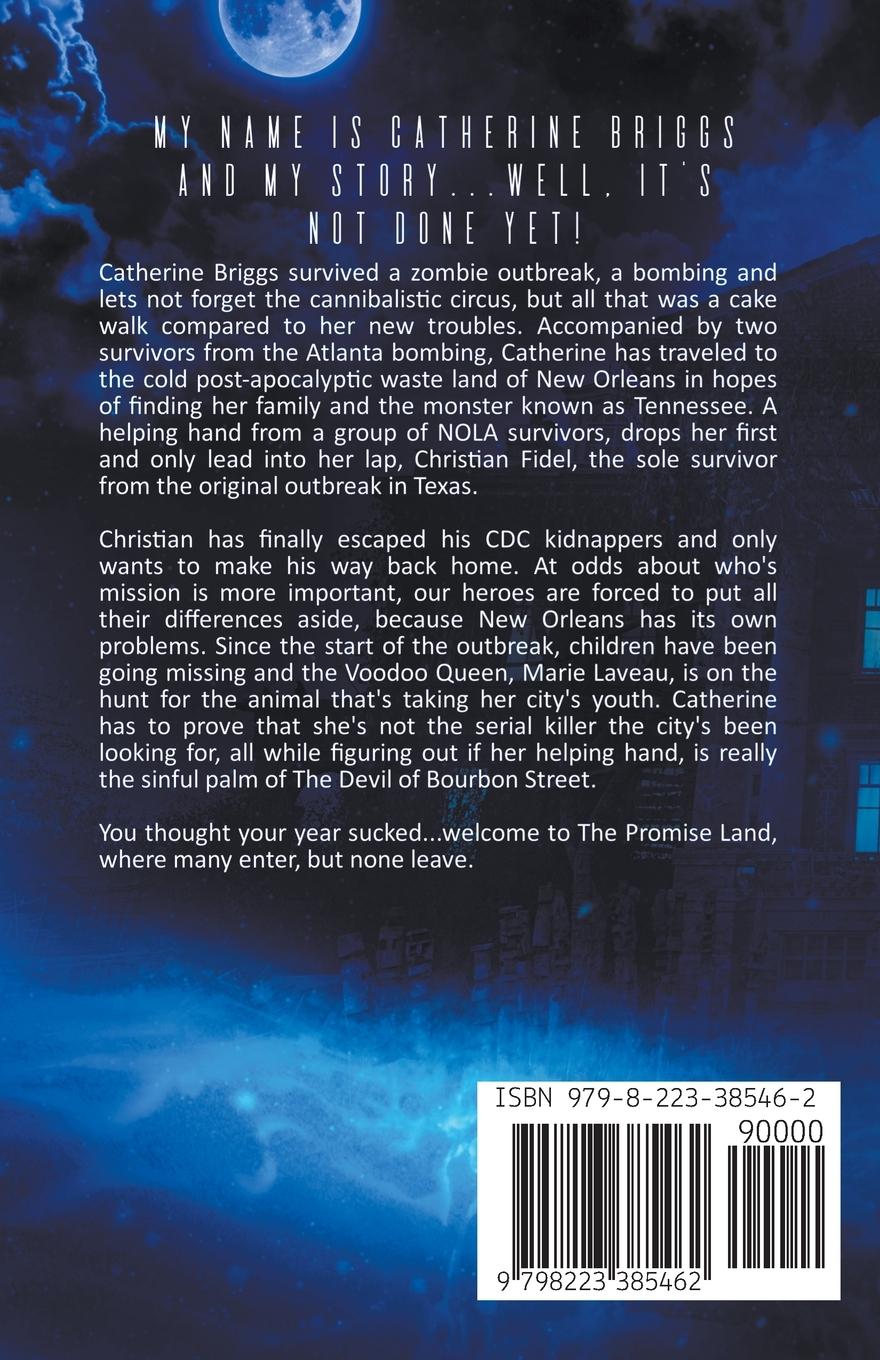 MY NAME IS CATHERINE BRIGGS AND MY STORY...WELL, IT'S NOT DONE YET!

Catherine Briggs survived a zombie outbreak, a bombing and lets not forget the cannibalistic circus, but all that was a cake walk compared to her new troubles. Accompanied by two survivors from the Atlanta bombing, Catherine has traveled to the cold post-apocalyptic waste land of New Orleans in hopes of finding her family and the monster known as Tennessee. A helping hand from a group of NOLA survivors, drops her first and only lead into her lap, Christian Fidel, the sole survivor from the original outbreak in Texas.

Christian has finally escaped his CDC kidnappers and only wants to make his way back home. At odds about who's mission is more important, our heroes are forced to put all their differences aside, because New Orleans has its own problems. Since the start of the outbreak, children have been going missing and the Voodoo Queen, Marie Laveau, is on the hunt for the animal that's taking her city's youth. Catherine has to prove that she's not the serial killer the city's been looking for, all while figuring out if her helping hand, is really the sinful palm of The Devil of Bourbon Street.

You thought your year sucked...welcome to The Promise Land, where many enter, but none leave.

ISBN 979-8-223-38546-2

90000

9 798223 385462